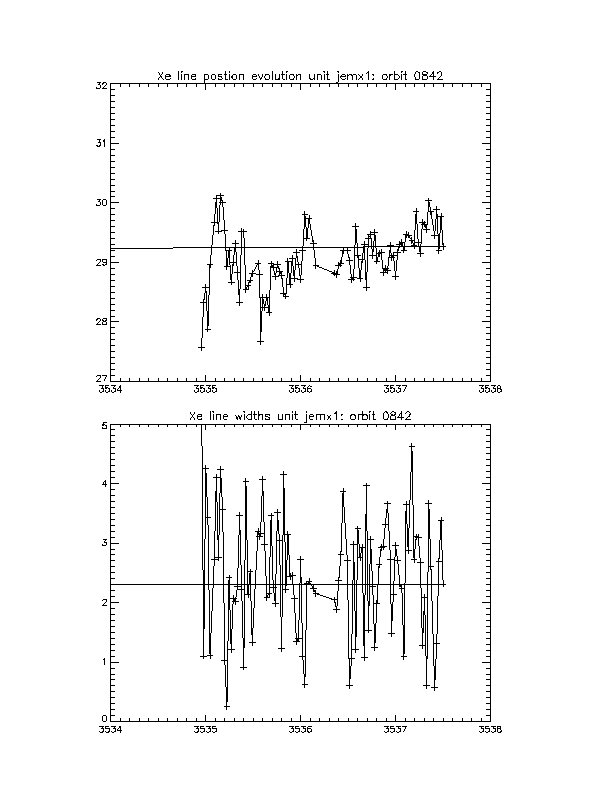 Xe line postion evolution unit jemx1: orbit 0842

32
31
30
29
28
27
3534
3535
3536
3537
3538

Xe line widths unit jemx1: orbit 0842

5
4
3
2
1
0
3534
3535
3536
3537
3538